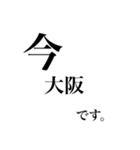 今
大阪
です。